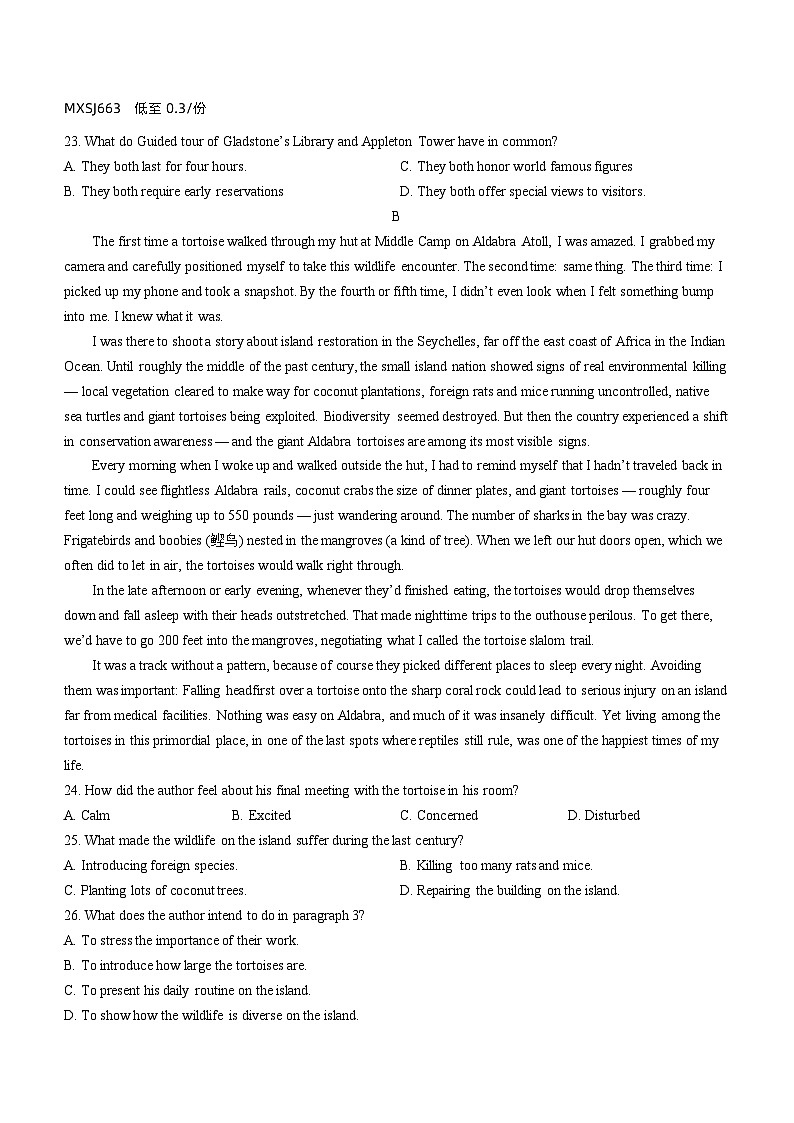 MXSJ663 低至 0.3/份

23. What do Guided tour of Gladstone's Library and Appleton Tower have in common?

A. They both last for four hours.

C. They both honor world famous figures

B. They both require early reservations

D. They both offer special views to visitors.

B

The first time a tortoise walked through my hut at Middle Camp on Aldabra Atoll, I was amazed. I grabbed my camera and carefully positioned myself to take this wildlife encounter. The second time: same thing. The third time: I picked up my phone and took a snapshot. By the fourth or fifth time, I didn't even look when I felt something bump into me. I knew what it was.

I was there to shoot a story about island restoration in the Seychelles, far off the east coast of Africa in the Indian Ocean. Until roughly the middle of the past century, the small island nation showed signs of real environmental killing — local vegetation cleared to make way for coconut plantations, foreign rats and mice running uncontrolled, native sea turtles and giant tortoises being exploited. Biodiversity seemed destroyed. But then the country experienced a shift in conservation awareness — and the giant Aldabra tortoises are among its most visible signs.

Every morning when I woke up and walked outside the hut, I had to remind myself that I hadn't traveled back in time. I could see flightless Aldabra rails, coconut crabs the size of dinner plates, and giant tortoises — roughly four feet long and weighing up to 550 pounds — just wandering around. The number of sharks in the bay was crazy. Frigatebirds and boobies (鲣鸟) nested in the mangroves (a kind of tree). When we left our hut doors open, which we often did to let in air, the tortoises would walk right through.

In the late afternoon or early evening, whenever they'd finished eating, the tortoises would drop themselves down and fall asleep with their heads outstretched. That made nighttime trips to the outhouse perilous. To get there, we'd have to go 200 feet into the mangroves, negotiating what I called the tortoise slalom trail.

It was a track without a pattern, because of course they picked different places to sleep every night. Avoiding them was important: Falling headfirst over a tortoise onto the sharp coral rock could lead to serious injury on an island far from medical facilities. Nothing was easy on Aldabra, and much of it was insanely difficult. Yet living among the tortoises in this primordial place, in one of the last spots where reptiles still rule, was one of the happiest times of my life.

24. How did the author feel about his final meeting with the tortoise in his room?

A. Calm B. Excited C. Concerned D. Disturbed

25. What made the wildlife on the island suffer during the last century?

A. Introducing foreign species.

B. Killing too many rats and mice.

C. Planting lots of coconut trees.

D. Repairing the building on the island.

26. What does the author intend to do in paragraph 3?

A. To stress the importance of their work.

B. To introduce how large the tortoises are.

C. To present his daily routine on the island.

D. To show how the wildlife is diverse on the island.